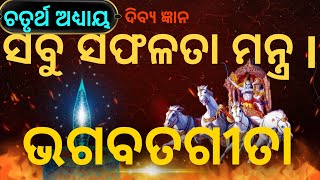 ଚତୁର୍ଥ ଅଧ୍ୟାୟ

ଦିବ୍ୟ ଜ୍ଞାନ

ସବୁ ସଫଳତା ମନ୍ତ୍ର ।

ଭଗବତଗୀତା